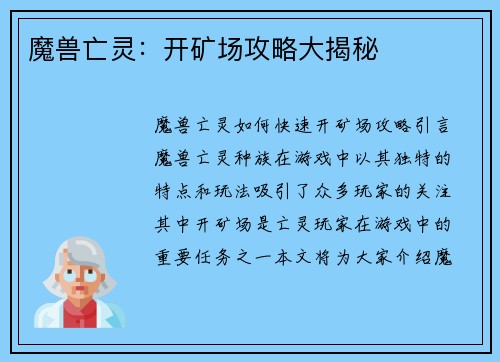 魔兽亡灵：开矿场攻略大揭秘

魔兽亡灵如何快速开矿场攻略引言魔兽亡灵种族在游戏中以其独特的特点和玩法吸引了众多玩家的关注其中开矿场是亡灵玩家在游戏中的重要任务之一本文将为大家介绍魔